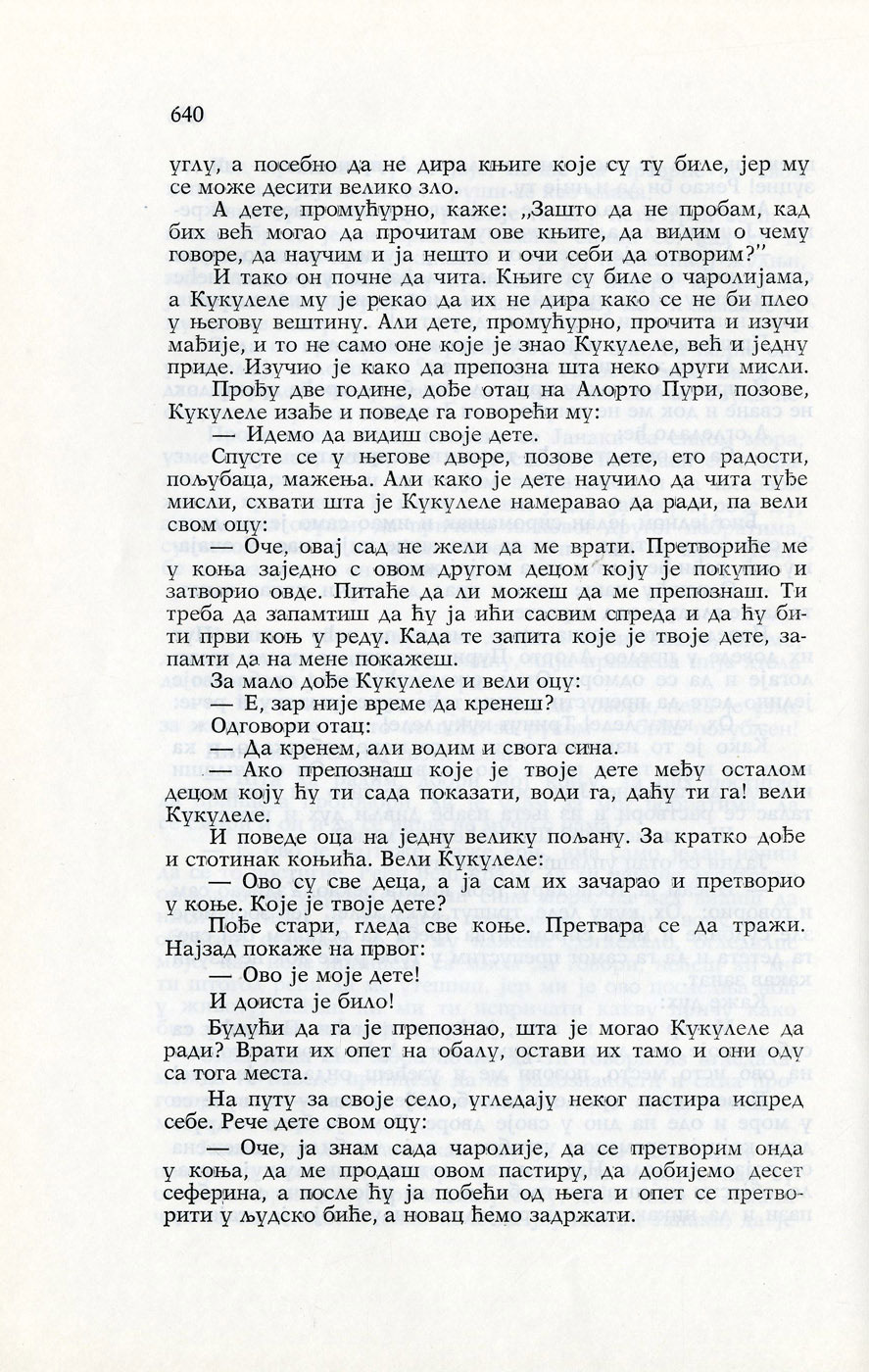 640

углу, а посебно да не дира књиге које су ту биле, јер му се може десити велико зло.

А дете, промућурно, каже: „Зашто да не пробам, кад бих већ могао да прочитам ове књиге, да видим о чему говоре, да научим и ја нешто и очи себи да отворим?"

И тако он почне да чита. Књиге су биле о чаролијама, а Кукулеле му је рекао да их не дира како се не би плео у његову вештину. Али дете, промућурно, прочита и изучи мађије, и то не само оне које је знао Кукулеле, већ и једну приде. Изучио је како да препозна шта неко други мисли.

Прођу две године, дође отац на Алорто Пури, позове, Кукулеле изађе и поведе га говорећи му:

— Идемо да видиш своје дете.

Спусте се у његове дворе, позове дете, ето радости, пољубаца, мажења. Али како је дете научило да чита туђе мисли, схвати шта је Кукулеле намеравао да ради, па вели свом оцу:

— Оче, овај сад не жели да ме врати. Претвориће ме у коња заједно с овом другом децом коју је покупио и затворио овде. Питаће да ли можеш да ме препознаш. Ти треба да запамтиш да ћу ја ићи сасвим спреда и да ћу бити први коњ у реду. Када те запита које је твоје дете, запамти да на мене покажеш.

За мало дође Кукулеле и вели оцу:

— Е, зар није време да кренеш?

Одговори отац:

— Да кренем, али водим и свога сина.

— Ако препознаш које је твоје дете међу осталом децом коју ћу ти сада показати, води га, даћу ти га! вели Кукулеле.

И поведе оца на једну велику пољану. За кратко дође и стотинак коњића. Вели Кукулеле:

— Ово су све деца, а ја сам их зачарао и претворио у коње. Које је твоје дете?

Пође стари, гледа све коње. Претвара се да тражи. Најзад покаже на првог:

— Ово је моје дете!

И доиста је било!

Будући да га је препознао, шта је могао Кукулеле да ради? Врати их опет на обалу, остави их тамо и они оду са тога места.

На путу за своје село, угледају неког пастира испред себе. Рече дете свом оцу:

— Оче, ја знам сада чаролије, да се претворим онда у коња, да ме продаш овом пастиру, да добијемо десет сеферина, а после ћу ја побећи од њега и опет се претворити у људско биће, а новац ћемо задржати.